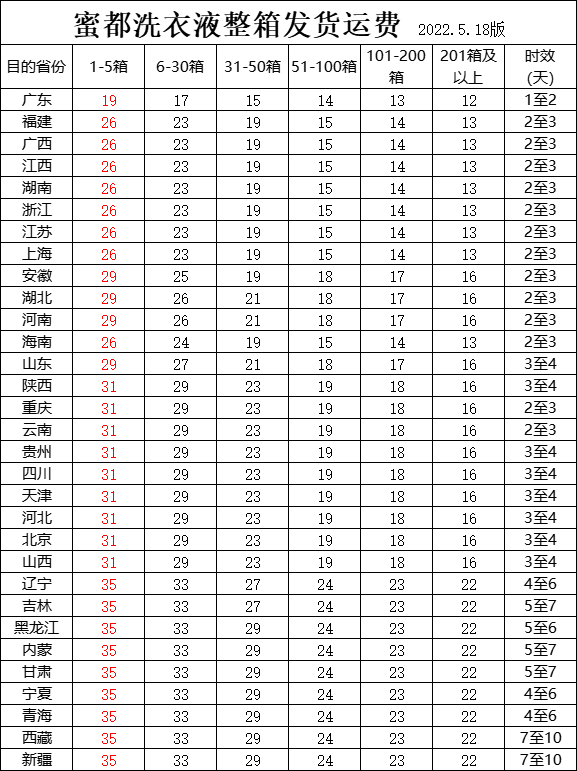 蜜都洗衣液整箱发货运费 2022.5.18版

| 目的省份 | 1-5箱 | 6-30箱 | 31-50箱 | 51-100箱 | 101-200箱 | 201箱及以上 | 时效(天) |
|---|---|---|---|---|---|---|---|
| 广东 | 19 | 17 | 15 | 14 | 13 | 12 | 1至2 |
| 福建 | 26 | 23 | 19 | 15 | 14 | 13 | 2至3 |
| 广西 | 26 | 23 | 19 | 15 | 14 | 13 | 2至3 |
| 江西 | 26 | 23 | 19 | 15 | 14 | 13 | 2至3 |
| 湖南 | 26 | 23 | 19 | 15 | 14 | 13 | 2至3 |
| 浙江 | 26 | 23 | 19 | 15 | 14 | 13 | 2至3 |
| 江苏 | 26 | 23 | 19 | 15 | 14 | 13 | 2至3 |
| 上海 | 26 | 23 | 19 | 15 | 14 | 13 | 2至3 |
| 安徽 | 29 | 25 | 19 | 18 | 17 | 16 | 2至3 |
| 湖北 | 29 | 26 | 21 | 18 | 17 | 16 | 2至3 |
| 河南 | 29 | 26 | 21 | 18 | 17 | 16 | 2至3 |
| 海南 | 26 | 24 | 19 | 15 | 14 | 13 | 2至3 |
| 山东 | 29 | 27 | 21 | 18 | 17 | 16 | 3至4 |
| 陕西 | 31 | 29 | 23 | 19 | 18 | 16 | 3至4 |
| 重庆 | 31 | 29 | 23 | 19 | 18 | 16 | 2至3 |
| 云南 | 31 | 29 | 23 | 19 | 18 | 16 | 2至3 |
| 贵州 | 31 | 29 | 23 | 19 | 18 | 16 | 3至4 |
| 四川 | 31 | 29 | 23 | 19 | 18 | 16 | 3至4 |
| 天津 | 31 | 29 | 23 | 19 | 18 | 16 | 3至4 |
| 河北 | 31 | 29 | 23 | 19 | 18 | 16 | 3至4 |
| 北京 | 31 | 29 | 23 | 19 | 18 | 16 | 3至4 |
| 山西 | 31 | 29 | 23 | 19 | 18 | 16 | 3至4 |
| 辽宁 | 35 | 33 | 27 | 24 | 23 | 22 | 4至6 |
| 吉林 | 35 | 33 | 27 | 24 | 23 | 22 | 5至7 |
| 黑龙江 | 35 | 33 | 29 | 24 | 23 | 22 | 5至6 |
| 内蒙 | 35 | 33 | 29 | 24 | 23 | 22 | 5至7 |
| 甘肃 | 35 | 33 | 29 | 24 | 23 | 22 | 5至7 |
| 宁夏 | 35 | 33 | 29 | 24 | 23 | 22 | 4至6 |
| 青海 | 35 | 33 | 29 | 24 | 23 | 22 | 4至6 |
| 西藏 | 35 | 33 | 29 | 24 | 23 | 22 | 7至10 |
| 新疆 | 35 | 33 | 29 | 24 | 23 | 22 | 7至10 |